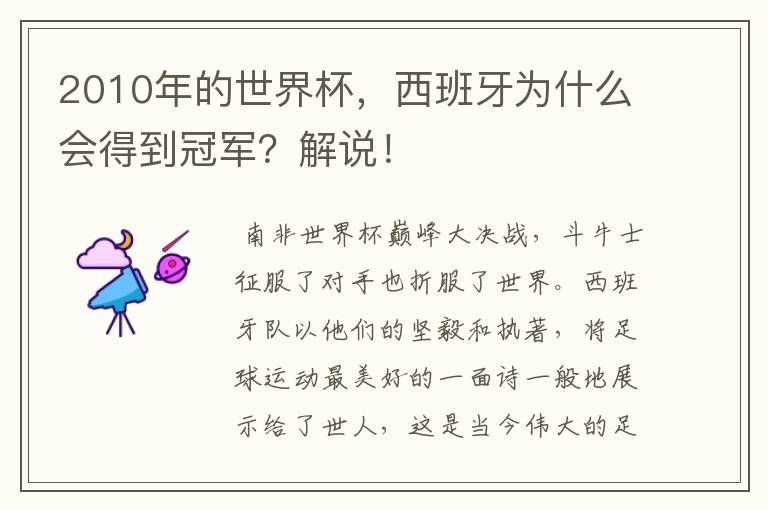 2010年的世界杯，西班牙为什么会得到冠军？解说！

南非世界杯巅峰大决战，斗牛士征服了对手也折服了世界。西班牙队以他们的坚毅和执著，将足球运动最美好的一面诗一般地展示给了世人，这是当今伟大的足